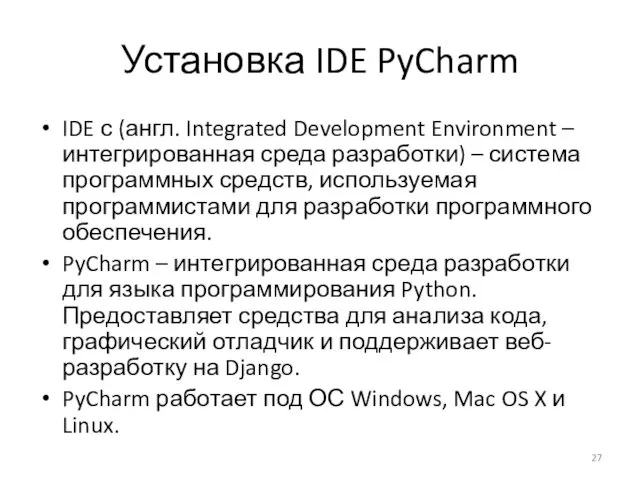 Установка IDE PyCharm

• IDE с (англ. Integrated Development Environment – интегрированная среда разработки) – система программных средств, используемая программистами для разработки программного обеспечения.

• PyCharm – интегрированная среда разработки для языка программирования Python. Предоставляет средства для анализа кода, графический отладчик и поддерживает веб-разработку на Django.

• PyCharm работает под ОС Windows, Mac OS X и Linux.

27